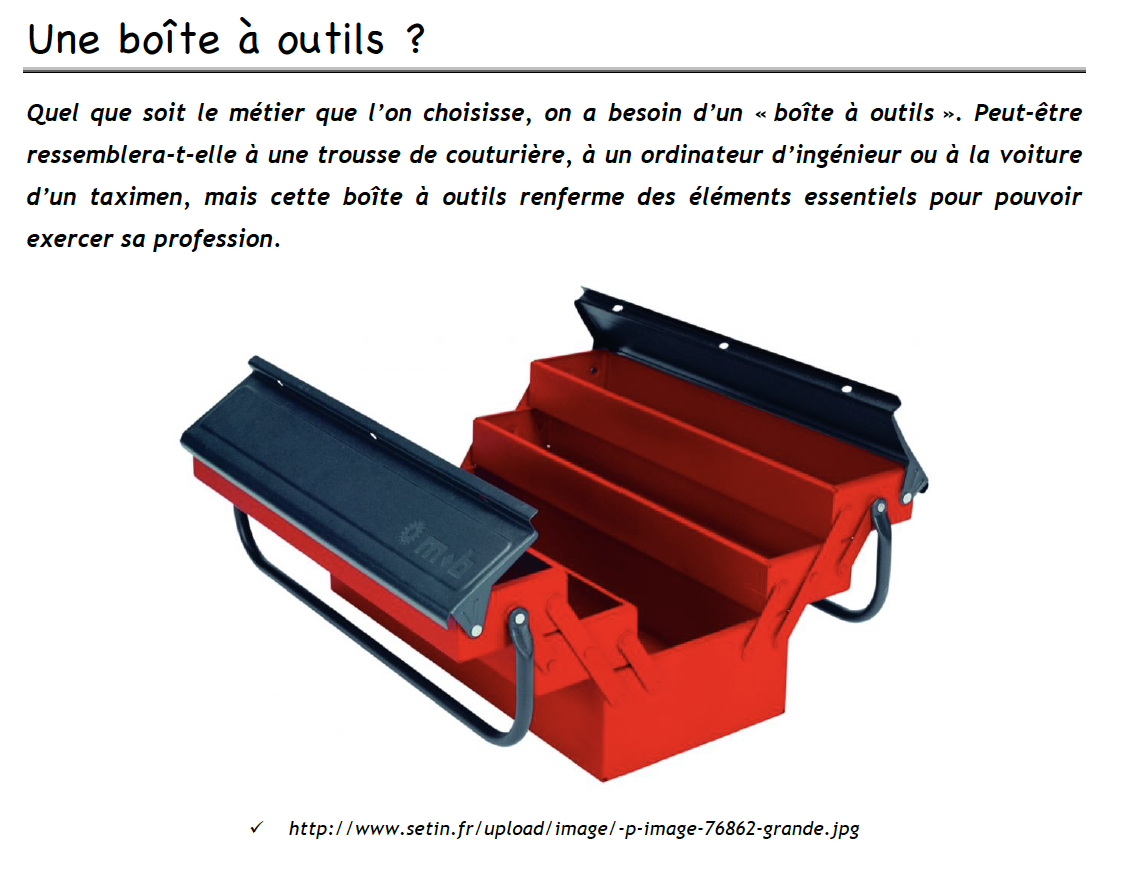 Une boîte à outils ?

Quel que soit le métier que l'on choisisse, on a besoin d'un « boîte à outils ». Peut-être ressemblera-t-elle à une trousse de couturière, à un ordinateur d'ingénieur ou à la voiture d'un taximen, mais cette boîte à outils renferme des éléments essentiels pour pouvoir exercer sa profession.

✓ http://www.setin.fr/upload/image/-p-image-76862-grande.jpg